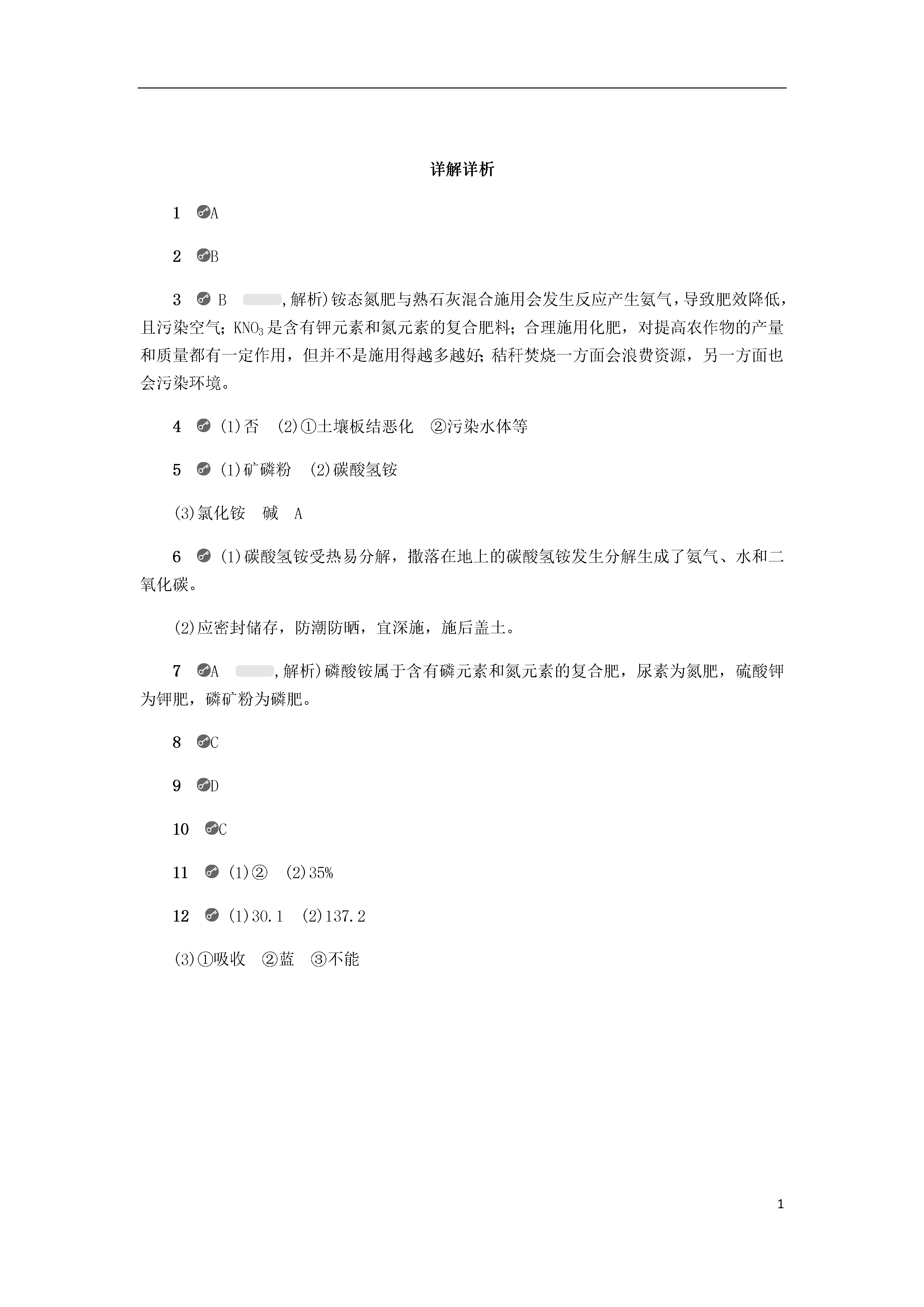 详解详析

1 A

2 B

3 B ,解析)铵态氮肥与熟石灰混合施用会发生反应产生氨气，导致肥效降低，且污染空气；$KNO_3$是含有钾元素和氮元素的复合肥料；合理施用化肥，对提高农作物的产量和质量都有一定作用，但并不是施用得越多越好；秸秆焚烧一方面会浪费资源，另一方面也会污染环境。

4 (1)否 (2)①土壤板结恶化 ②污染水体等

5 (1)矿磷粉 (2)碳酸氢铵

(3)氯化铵 碱 A

6 (1)碳酸氢铵受热易分解，撒落在地上的碳酸氢铵发生分解生成了氨气、水和二氧化碳。

(2)应密封储存，防潮防晒，宜深施，施后盖土。

7 A ,解析)磷酸铵属于含有磷元素和氮元素的复合肥，尿素为氮肥，硫酸钾为钾肥，磷矿粉为磷肥。

8 C

9 D

10 C

11 (1)② (2)35%

12 (1)30.1 (2)137.2

(3)①吸收 ②蓝 ③不能

1